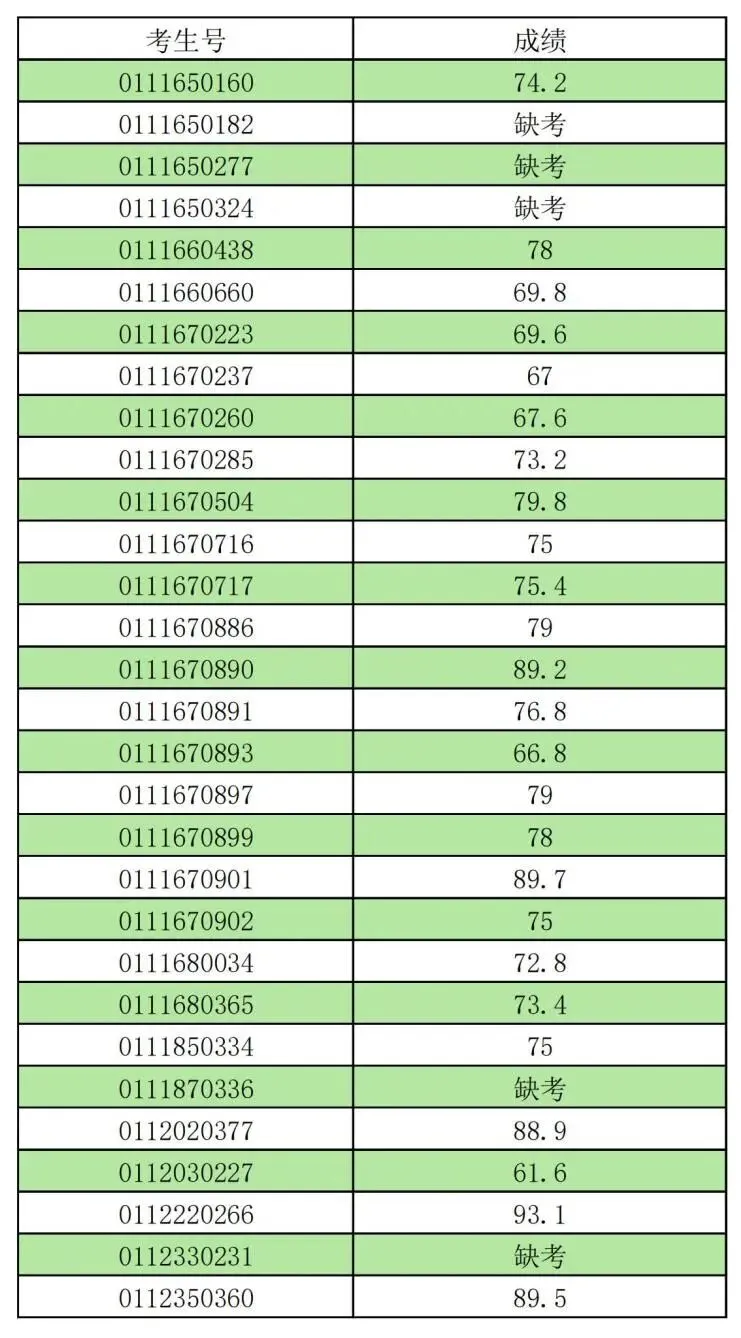 | 考生号 | 成绩 |
|---|---|
| 0111650160 | 74.2 |
| 0111650182 | 缺考 |
| 0111650277 | 缺考 |
| 0111650324 | 缺考 |
| 0111660438 | 78 |
| 0111660660 | 69.8 |
| 0111670223 | 69.6 |
| 0111670237 | 67 |
| 0111670260 | 67.6 |
| 0111670285 | 73.2 |
| 0111670504 | 79.8 |
| 0111670716 | 75 |
| 0111670717 | 75.4 |
| 0111670886 | 79 |
| 0111670890 | 89.2 |
| 0111670891 | 76.8 |
| 0111670893 | 66.8 |
| 0111670897 | 79 |
| 0111670899 | 78 |
| 0111670901 | 89.7 |
| 0111670902 | 75 |
| 0111680034 | 72.8 |
| 0111680365 | 73.4 |
| 0111850334 | 75 |
| 0111870336 | 缺考 |
| 0112020377 | 88.9 |
| 0112030227 | 61.6 |
| 0112220266 | 93.1 |
| 0112330231 | 缺考 |
| 0112350360 | 89.5 |